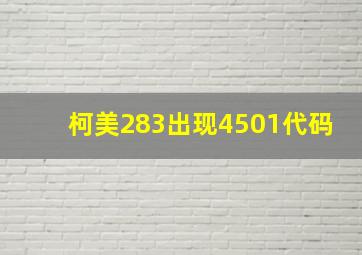 柯美283出现4501代码